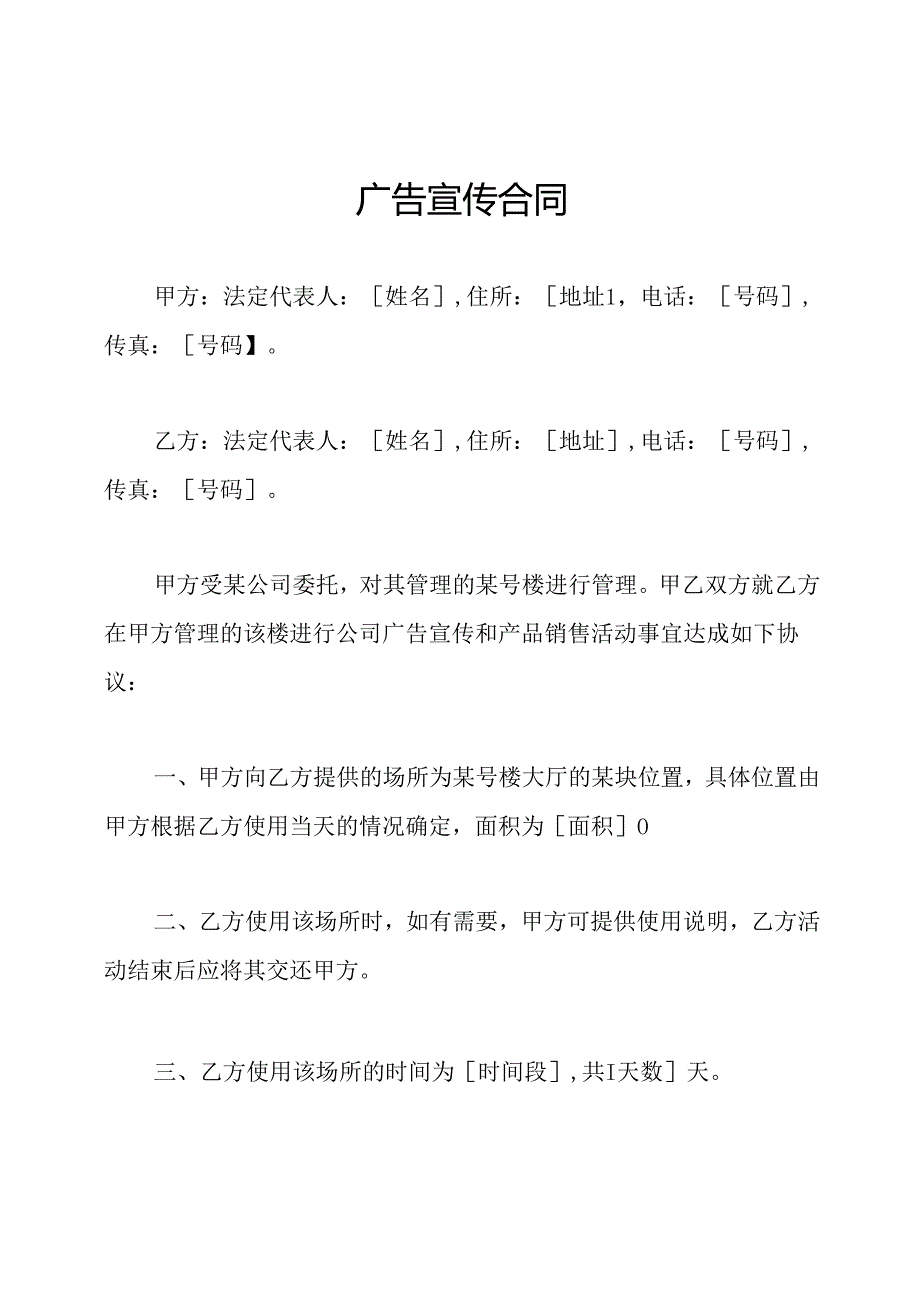 广告宣传合同

甲方：法定代表人：［姓名］,住所：［地址1，电话：［号码］,传真：［号码】。

乙方：法定代表人：［姓名］,住所：［地址］,电话：［号码］,传真：［号码］。

甲方受某公司委托，对其管理的某号楼进行管理。甲乙双方就乙方在甲方管理的该楼进行公司广告宣传和产品销售活动事宜达成如下协议：

一、甲方向乙方提供的场所为某号楼大厅的某块位置，具体位置由甲方根据乙方使用当天的情况确定，面积为［面积］0

二、乙方使用该场所时，如有需要，甲方可提供使用说明，乙方活动结束后应将其交还甲方。

三、乙方使用该场所的时间为［时间段］,共I天数］天。